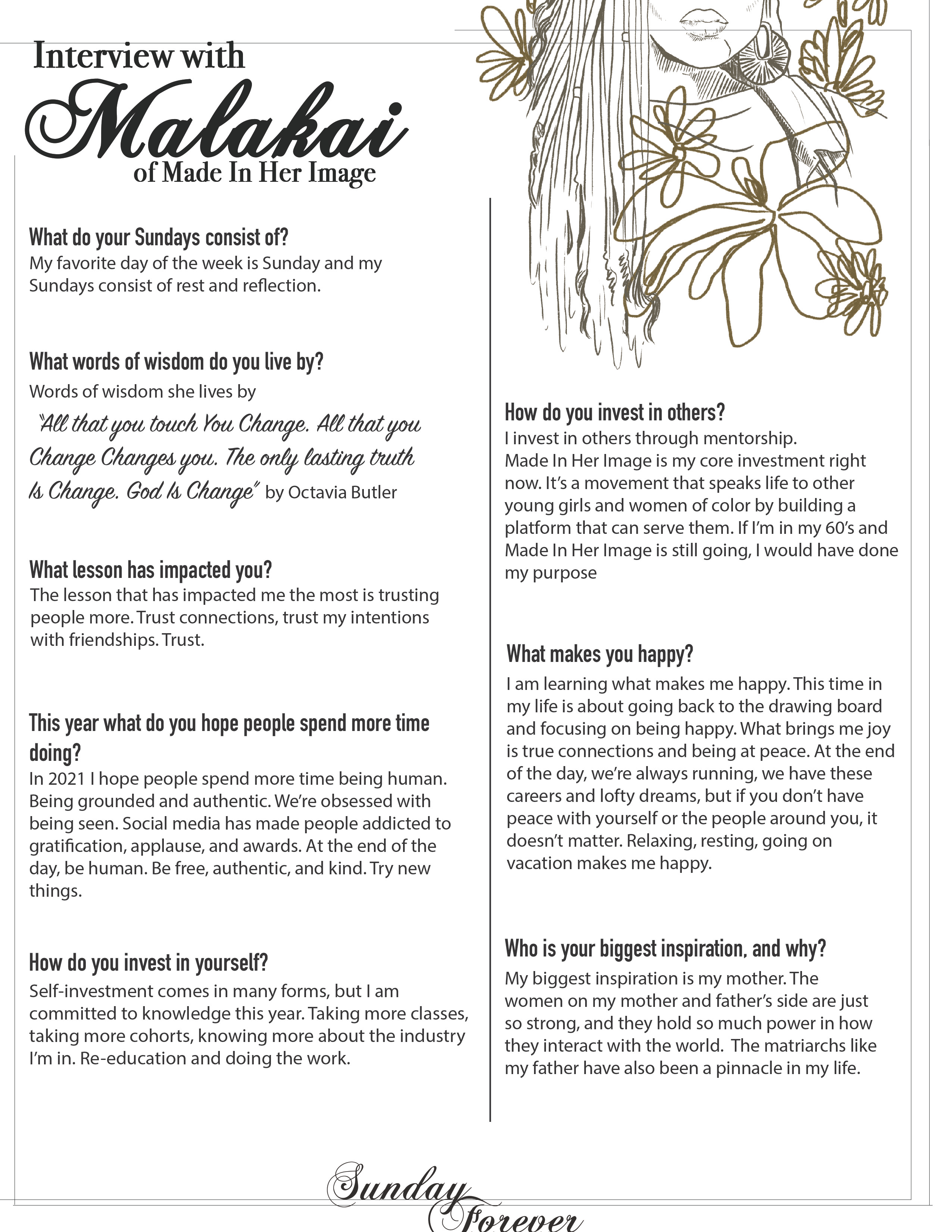 Interview with
Malakai
of Made In Her Image

What do your Sundays consist of?
My favorite day of the week is Sunday and my Sundays consist of rest and reflection.

What words of wisdom do you live by?
Words of wisdom she lives by
"All that you touch You Change. All that you Change Changes you. The only lasting truth Is Change. God Is Change" by Octavia Butler

What lesson has impacted you?
The lesson that has impacted me the most is trusting people more. Trust connections, trust my intentions with friendships. Trust.

This year what do you hope people spend more time doing?
In 2021 I hope people spend more time being human. Being grounded and authentic. We're obsessed with being seen. Social media has made people addicted to gratification, applause, and awards. At the end of the day, be human. Be free, authentic, and kind. Try new things.

How do you invest in yourself?
Self-investment comes in many forms, but I am committed to knowledge this year. Taking more classes, taking more cohorts, knowing more about the industry I'm in. Re-education and doing the work.

How do you invest in others?
I invest in others through mentorship.
Made In Her Image is my core investment right now. It's a movement that speaks life to other young girls and women of color by building a platform that can serve them. If I'm in my 60's and Made In Her Image is still going, I would have done my purpose

What makes you happy?
I am learning what makes me happy. This time in my life is about going back to the drawing board and focusing on being happy. What brings me joy is true connections and being at peace. At the end of the day, we're always running, we have these careers and lofty dreams, but if you don't have peace with yourself or the people around you, it doesn't matter. Relaxing, resting, going on vacation makes me happy.

Who is your biggest inspiration, and why?
My biggest inspiration is my mother. The women on my mother and father's side are just so strong, and they hold so much power in how they interact with the world. The matriarchs like my father have also been a pinnacle in my life.

Sunday Forever